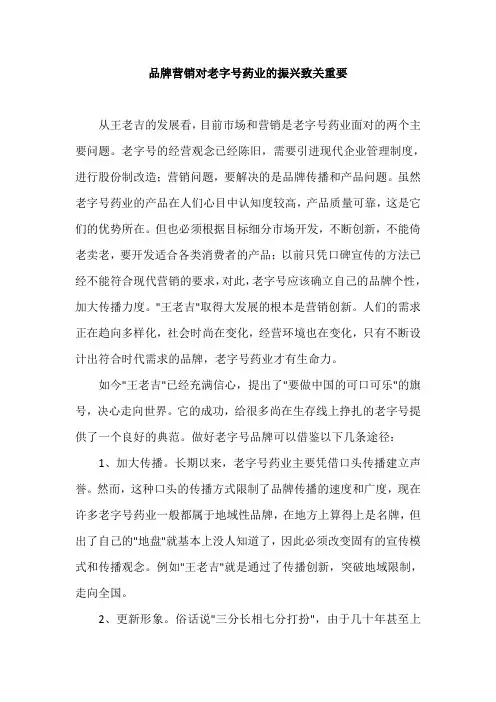 品牌营销对老字号药业的振兴致关重要

从王老吉的发展看，目前市场和营销是老字号药业面对的两个主要问题。老字号的经营观念已经陈旧，需要引进现代企业管理制度，进行股份制改造；营销问题，要解决的是品牌传播和产品问题。虽然老字号药业的产品在人们心目中认知度较高，产品质量可靠，这是它们的优势所在。但也必须根据目标细分市场开发，不断创新，不能倚老卖老，要开发适合各类消费者的产品；以前只凭口碑宣传的方法已经不能符合现代营销的要求，对此，老字号应该确立自己的品牌个性，加大传播力度。"王老吉"取得大发展的根本是营销创新。人们的需求正在趋向多样化，社会时尚在变化，经营环境也在变化，只有不断设计出符合时代需求的品牌，老字号药业才有生命力。

如今"王老吉"已经充满信心，提出了"要做中国的可口可乐"的旗号，决心走向世界。它的成功，给很多尚在生存线上挣扎的老字号提供了一个良好的典范。做好老字号品牌可以借鉴以下几条途径：

1、加大传播。长期以来，老字号药业主要凭借口头传播建立声誉。然而，这种口头的传播方式限制了品牌传播的速度和广度，现在许多老字号药业一般都属于地域性品牌，在地方上算得上是名牌，但出了自己的"地盘"就基本上没人知道了，因此必须改变固有的宣传模式和传播观念。例如"王老吉"就是通过了传播创新，突破地域限制，走向全国。

2、更新形象。俗话说"三分长相七分打扮"，由于几十年甚至上